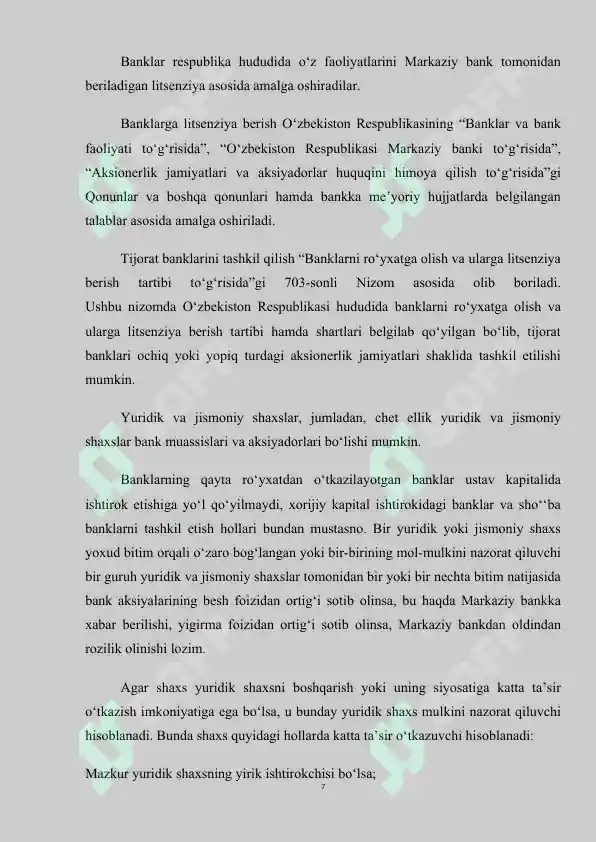 Banklar respublika hududida o'z faoliyatlarini Markaziy bank tomonidan beriladigan litsenziya asosida amalga oshiradilar.

Banklarga litsenziya berish O'zbekiston Respublikasining "Banklar va bank faoliyati to'g'risida", "O'zbekiston Respublikasi Markaziy banki to'g'risida", "Aksionerlik jamiyatlari va aksiyadorlar huquqini himoya qilish to'g'risida"gi Qonunlar va boshqa qonunlari hamda bankka me'yoriy hujjatlarda belgilangan talablar asosida amalga oshiriladi.

Tijorat banklarini tashkil qilish "Banklarni ro'yxatga olish va ularga litsenziya berish tartibi to'g'risida"gi 703-sonli Nizom asosida olib boriladi. Ushbu nizomda O'zbekiston Respublikasi hududida banklarni ro'yxatga olish va ularga litsenziya berish tartibi hamda shartlari belgilab qo'yilgan bo'lib, tijorat banklari ochiq yoki yopiq turdagi aksionerlik jamiyatlari shaklida tashkil etilishi mumkin.

Yuridik va jismoniy shaxslar, jumladan, chet ellik yuridik va jismoniy shaxslar bank muassislari va aksiyadorlari bo'lishi mumkin.

Banklarning qayta ro'yxatdan o'tkazilayotgan banklar ustav kapitalida ishtirok etishiga yo'l qo'yilmaydi, xorijiy kapital ishtirokidagi banklar va sho''ba banklarni tashkil etish hollari bundan mustasno. Bir yuridik yoki jismoniy shaxs yoxud bitim orqali o'zaro bog'langan yoki bir-birining mol-mulkini nazorat qiluvchi bir guruh yuridik va jismoniy shaxslar tomonidan bir yoki bir nechta bitim natijasida bank aksiyalarining besh foizidan ortig'i sotib olinsa, bu haqda Markaziy bankka xabar berilishi, yigirma foizidan ortig'i sotib olinsa, Markaziy bankdan oldindan rozilik olinishi lozim.

Agar shaxs yuridik shaxsni boshqarish yoki uning siyosatiga katta ta'sir o'tkazish imkoniyatiga ega bo'lsa, u bunday yuridik shaxs mulkini nazorat qiluvchi hisoblanadi. Bunda shaxs quyidagi hollarda katta ta'sir o'tkazuvchi hisoblanadi:

Mazkur yuridik shaxsning yirik ishtirokchisi bo'lsa;

7